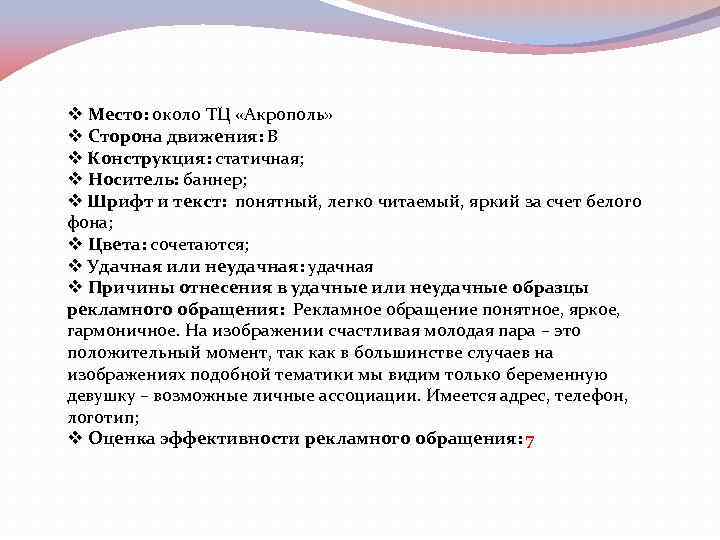 ❖ Место: около ТЦ «Акрополь»
❖ Сторона движения: В
❖ Конструкция: статичная;
❖ Носитель: баннер;
❖ Шрифт и текст: понятный, легко читаемый, яркий за счет белого фона;
❖ Цвета: сочетаются;
❖ Удачная или неудачная: удачная
❖ Причины отнесения в удачные или неудачные образцы рекламного обращения: Рекламное обращение понятное, яркое, гармоничное. На изображении счастливая молодая пара – это положительный момент, так как в большинстве случаев на изображениях подобной тематики мы видим только беременную девушку – возможные личные ассоциации. Имеется адрес, телефон, логотип;
❖ Оценка эффективности рекламного обращения: 7